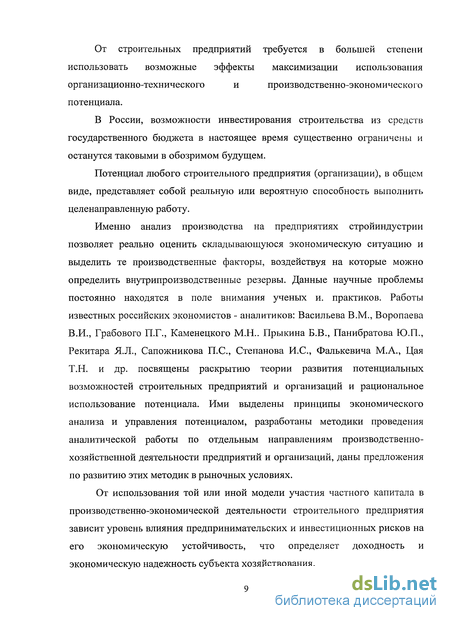 От строительных предприятий требуется в большей степени использовать возможные эффекты максимизации использования организационно-технического и производственно-экономического потенциала.

В России, возможности инвестирования строительства из средств государственного бюджета в настоящее время существенно ограничены и останутся таковыми в обозримом будущем.

Потенциал любого строительного предприятия (организации), в общем виде, представляет собой реальную или вероятную способность выполнить целенаправленную работу.

Именно анализ производства на предприятиях стройиндустрии позволяет реально оценить складывающуюся экономическую ситуацию и выделить те производственные факторы, воздействуя на которые можно определить внутрипроизводственные резервы. Данные научные проблемы постоянно находятся в поле внимания ученых и. практиков. Работы известных российских экономистов - аналитиков: Васильева В.М., Воропаева В.И., Грабового П.Г., Каменецкого М.Н.. Прыкина Б.В., Панибратова Ю.П., Рекитара Я.Л., Сапожникова П.С., Степанова И.С., Фалькевича М.А., Цая Т.Н. и др. посвящены раскрытию теории развития потенциальных возможностей строительных предприятий и организаций и рациональное использование потенциала. Ими выделены принципы экономического анализа и управления потенциалом, разработаны методики проведения аналитической работы по отдельным направлениям производственно-хозяйственной деятельности предприятий и организаций, даны предложения по развитию этих методик в рыночных условиях.

От использования той или иной модели участия частного капитала в производственно-экономической деятельности строительного предприятия зависит уровень влияния предпринимательских и инвестиционных рисков на его экономическую устойчивость, что определяет доходность и экономическую надежность субъекта хозяйствования.

9

dsLib.net
библиотека диссертаций